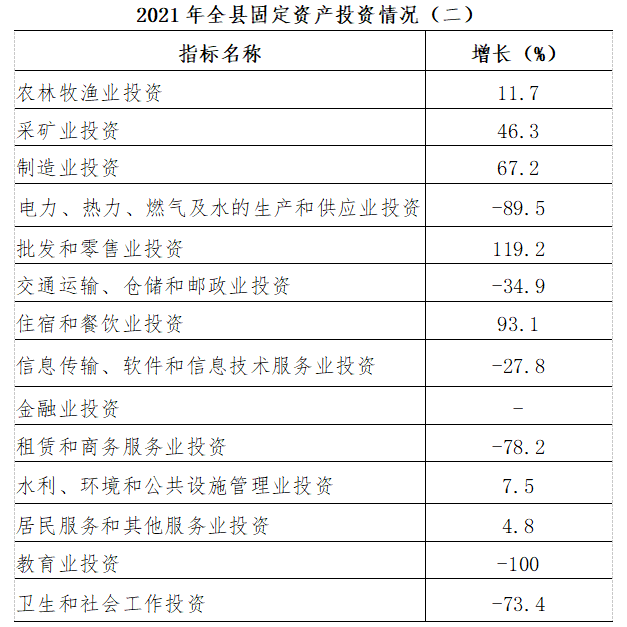 2021 年全县固定资产投资情况（二）

| 指标名称 | 增长（%） |
|---|---|
| 农林牧渔业投资 | 11.7 |
| 采矿业投资 | 46.3 |
| 制造业投资 | 67.2 |
| 电力、热力、燃气及水的生产和供应业投资 | -89.5 |
| 批发和零售业投资 | 119.2 |
| 交通运输、仓储和邮政业投资 | -34.9 |
| 住宿和餐饮业投资 | 93.1 |
| 信息传输、软件和信息技术服务业投资 | -27.8 |
| 金融业投资 | - |
| 租赁和商务服务业投资 | -78.2 |
| 水利、环境和公共设施管理业投资 | 7.5 |
| 居民服务和其他服务业投资 | 4.8 |
| 教育业投资 | -100 |
| 卫生和社会工作投资 | -73.4 |